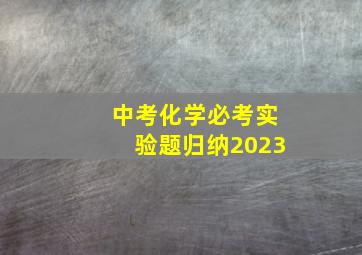 中考化学必考实验题归纳2023